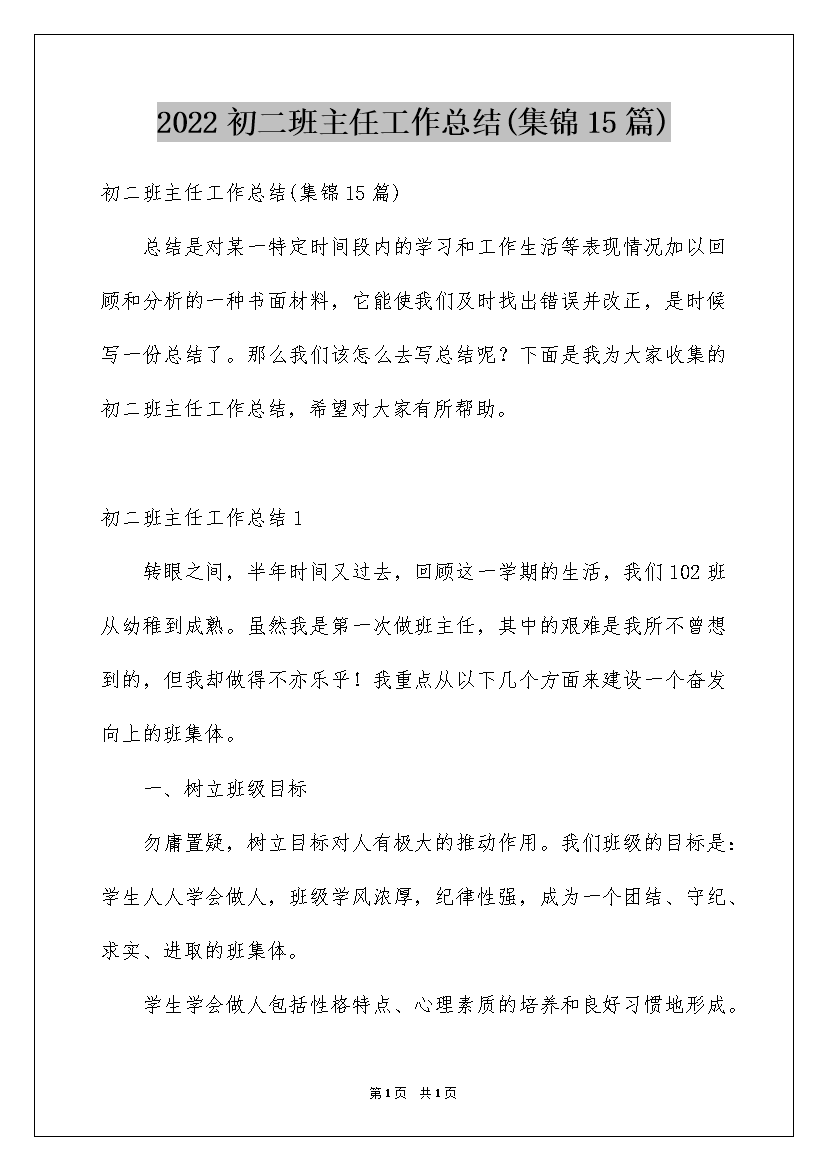 2022 初二班主任工作总结(集锦 15 篇)

初二班主任工作总结(集锦 15 篇)

总结是对某一特定时间段内的学习和工作生活等表现情况加以回顾和分析的一种书面材料，它能使我们及时找出错误并改正，是时候写一份总结了。那么我们该怎么去写总结呢？下面是我为大家收集的初二班主任工作总结，希望对大家有所帮助。

初二班主任工作总结 1

转眼之间，半年时间又过去，回顾这一学期的生活，我们 102 班从幼稚到成熟。虽然我是第一次做班主任，其中的艰难是我所不曾想到的，但我却做得不亦乐乎！我重点从以下几个方面来建设一个奋发向上的班集体。

一、树立班级目标

勿庸置疑，树立目标对人有极大的推动作用。我们班级的目标是：学生人人学会做人，班级学风浓厚，纪律性强，成为一个团结、守纪、求实、进取的班集体。

学生学会做人包括性格特点、心理素质的培养和良好习惯地形成。

第 1 页 共 1 页